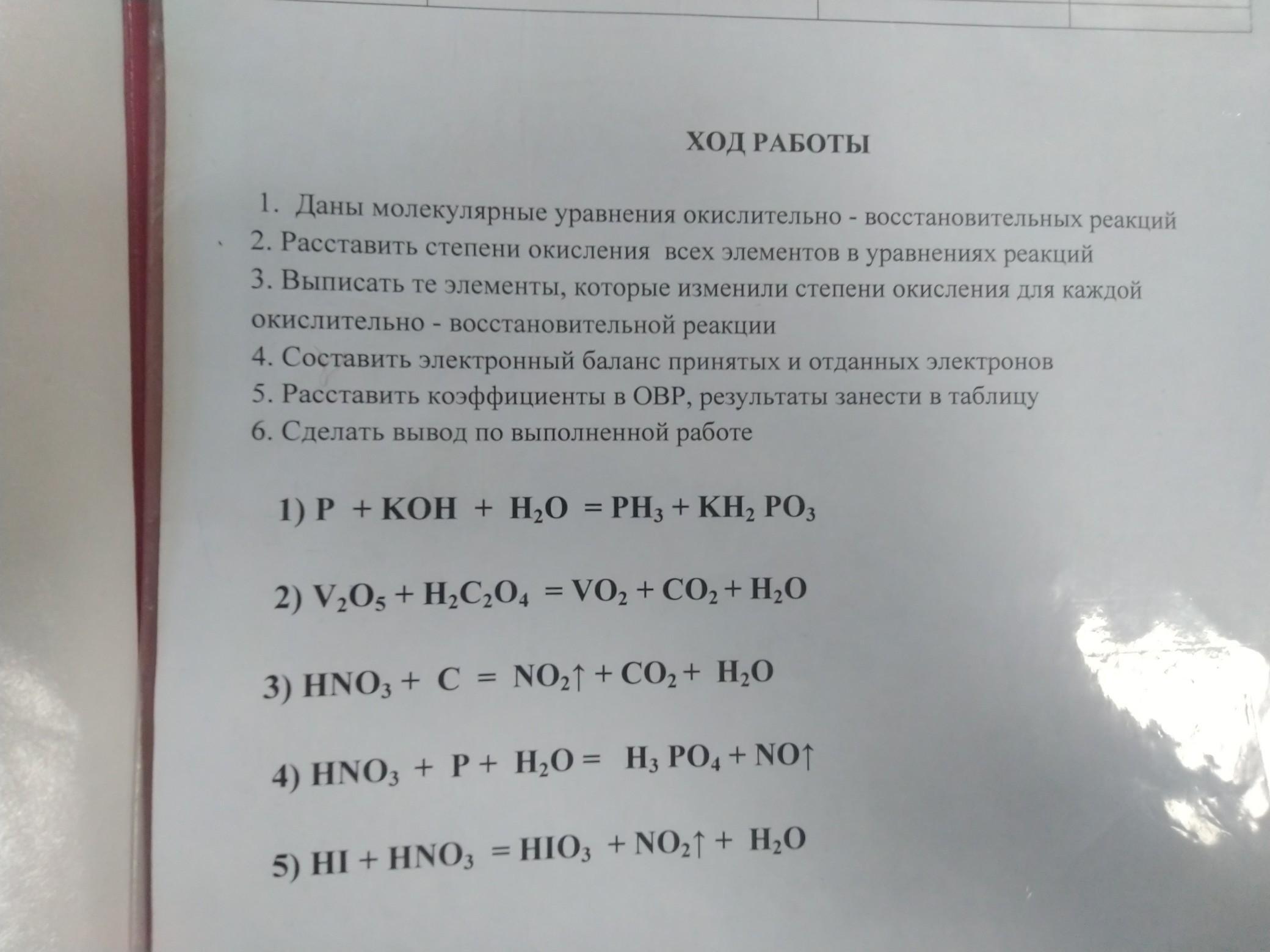 ХОД РАБОТЫ

1. Даны молекулярные уравнения окислительно - восстановительных реакций
2. Расставить степени окисления всех элементов в уравнениях реакций
3. Выписать те элементы, которые изменили степени окисления для каждой окислительно - восстановительной реакции
4. Составить электронный баланс принятых и отданных электронов
5. Расставить коэффициенты в ОВР, результаты занести в таблицу
6. Сделать вывод по выполненной работе

1) $P + KOH + H_2O = PH_3 + KH_2PO_3$

2) $V_2O_5 + H_2C_2O_4 = VO_2 + CO_2 + H_2O$

3) $HNO_3 + C = NO_2\uparrow + CO_2 + H_2O$

4) $HNO_3 + P + H_2O = H_3PO_4 + NO\uparrow$

5) $HI + HNO_3 = HIO_3 + NO_2\uparrow + H_2O$